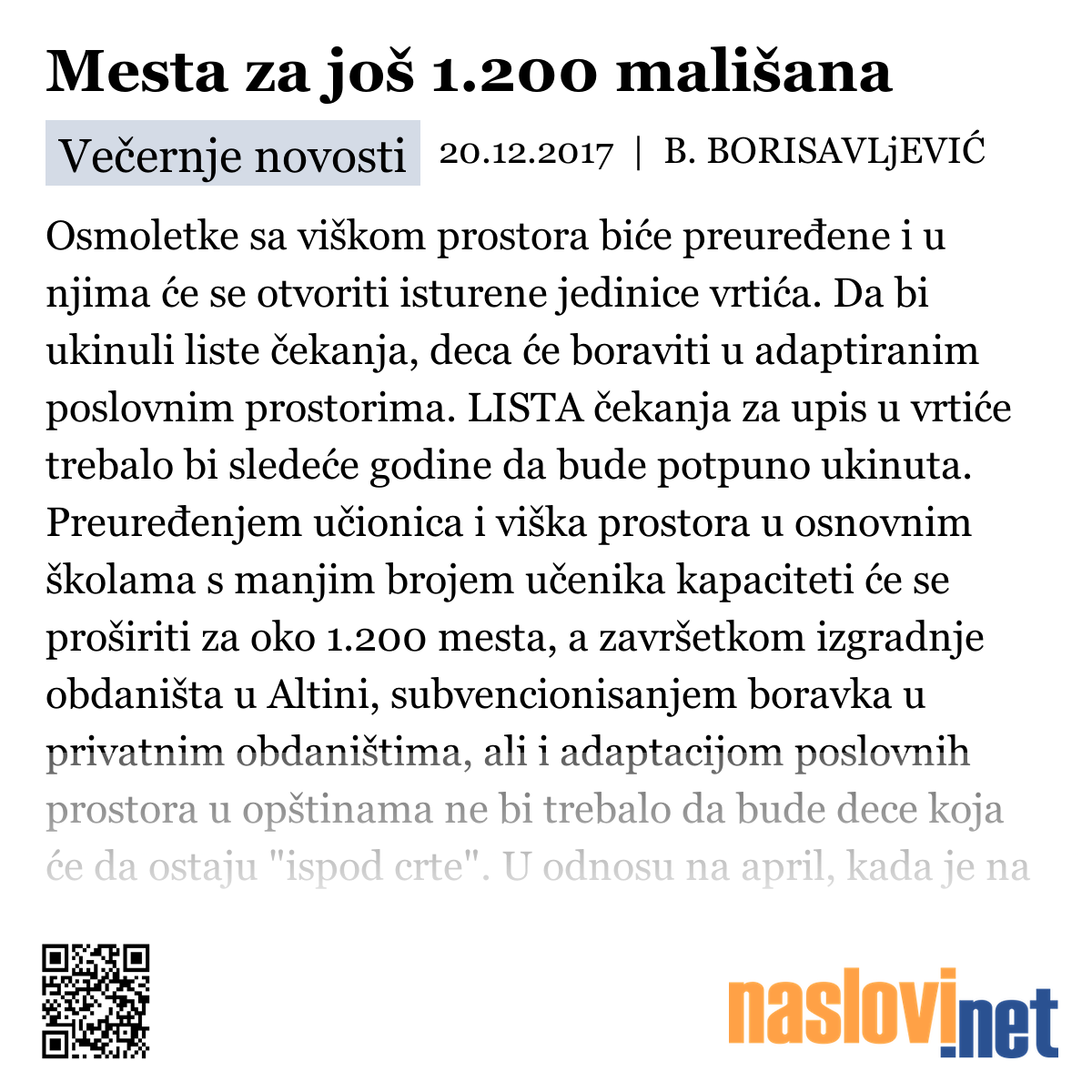 Mesta za još 1.200 mališana

Večernje novosti 20.12.2017 | B. BORISAVLjEVIĆ

Osmoletke sa viškom prostora biće preuređene i u njima će se otvoriti isturene jedinice vrtića. Da bi ukinuli liste čekanja, deca će boraviti u adaptiranim poslovnim prostorima. LISTA čekanja za upis u vrtiće trebalo bi sledeće godine da bude potpuno ukinuta. Preuređenjem učionica i viška prostora u osnovnim školama s manjim brojem učenika kapaciteti će se proširiti za oko 1.200 mesta, a završetkom izgradnje obdaništa u Altini, subvencionisanjem boravka u privatnim obdaništima, ali i adaptacijom poslovnih prostora u opštinama ne bi trebalo da bude dece koja će da ostaju "ispod crte". U odnosu na april, kada je na

naslovi.net